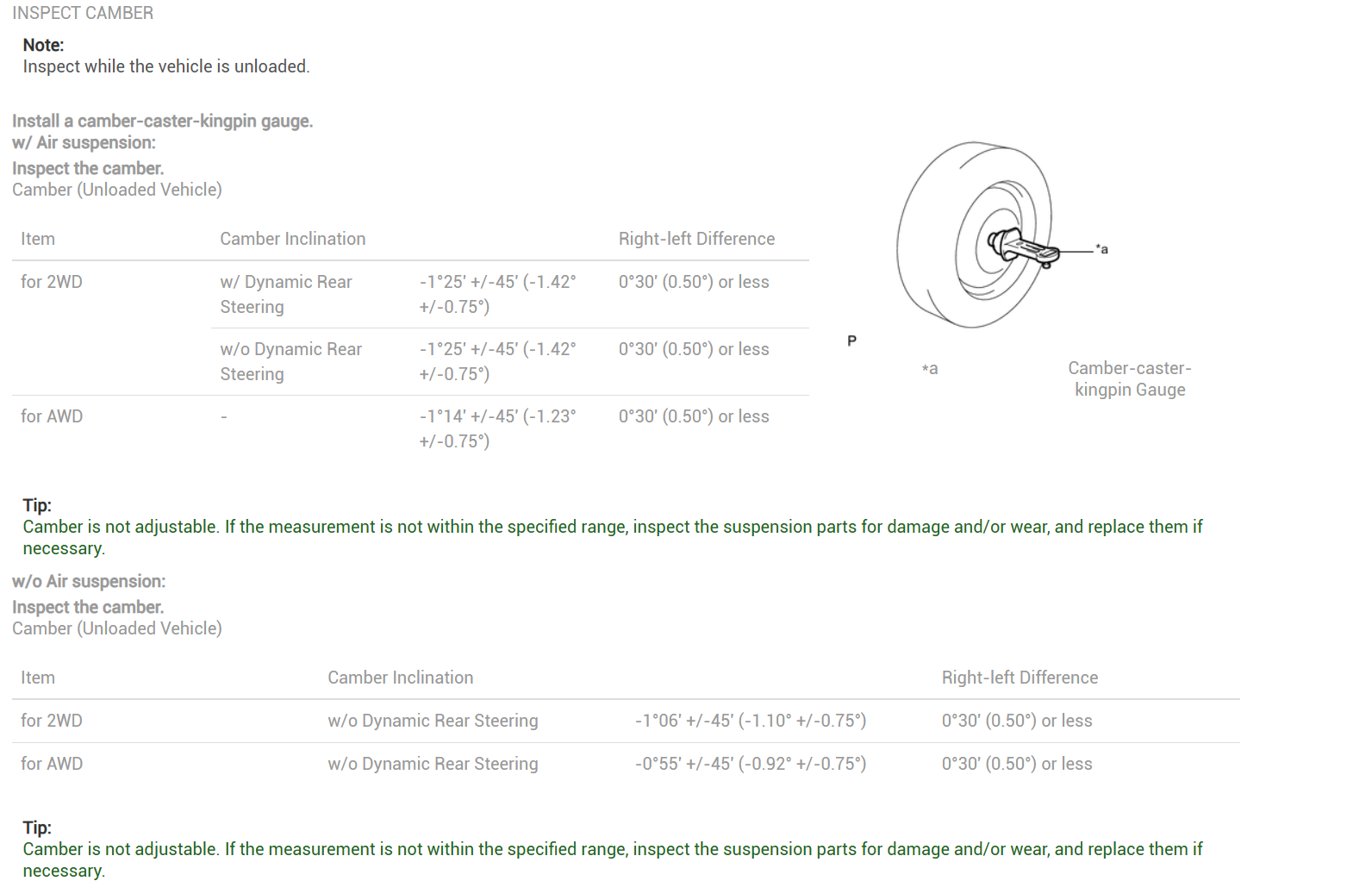 INSPECT CAMBER

Note:
Inspect while the vehicle is unloaded.

Install a camber-caster-kingpin gauge.
w/ Air suspension:
Inspect the camber.
Camber (Unloaded Vehicle)

| Item | Camber Inclination | | Right-left Difference |
|---|---|---|---|
| for 2WD | w/ Dynamic Rear Steering | -1°25' +/-45' (-1.42° +/-0.75°) | 0°30' (0.50°) or less |
| | w/o Dynamic Rear Steering | -1°25' +/-45' (-1.42° +/-0.75°) | 0°30' (0.50°) or less |
| for AWD | - | -1°14' +/-45' (-1.23° +/-0.75°) | 0°30' (0.50°) or less |

*a

P

| *a | Camber-caster-kingpin Gauge |
|---|---|

Tip:
Camber is not adjustable. If the measurement is not within the specified range, inspect the suspension parts for damage and/or wear, and replace them if necessary.

w/o Air suspension:
Inspect the camber.
Camber (Unloaded Vehicle)

| Item | Camber Inclination | | Right-left Difference |
|---|---|---|---|
| for 2WD | w/o Dynamic Rear Steering | -1°06' +/-45' (-1.10° +/-0.75°) | 0°30' (0.50°) or less |
| for AWD | w/o Dynamic Rear Steering | -0°55' +/-45' (-0.92° +/-0.75°) | 0°30' (0.50°) or less |

Tip:
Camber is not adjustable. If the measurement is not within the specified range, inspect the suspension parts for damage and/or wear, and replace them if necessary.